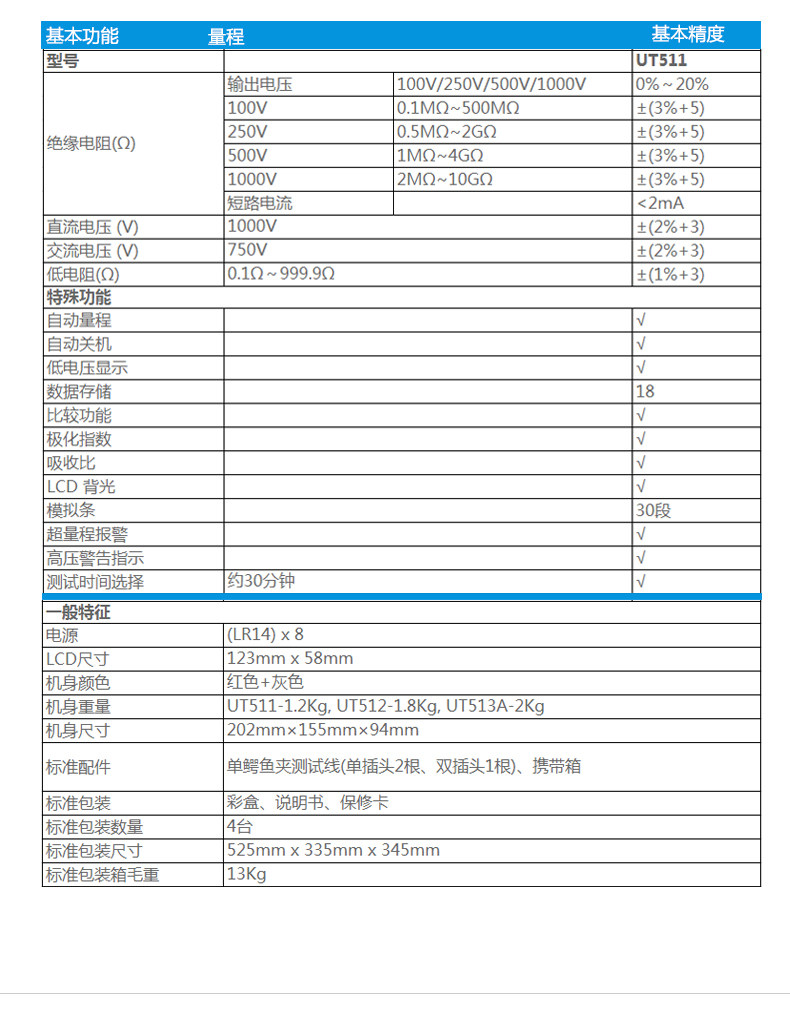 | 基本功能 | 量程 | | 基本精度 |
|---|---|---|---|
| 型号 | | | UT511 |
| 绝缘电阻(Ω) | 输出电压 | 100V/250V/500V/1000V | 0%～20% |
| | 100V | 0.1MΩ～500MΩ | ±(3%+5) |
| | 250V | 0.5MΩ～2GΩ | ±(3%+5) |
| | 500V | 1MΩ～4GΩ | ±(3%+5) |
| | 1000V | 2MΩ～10GΩ | ±(3%+5) |
| | 短路电流 | | <2mA |
| 直流电压 (V) | 1000V | | ±(2%+3) |
| 交流电压 (V) | 750V | | ±(2%+3) |
| 低电阻(Ω) | 0.1Ω～999.9Ω | | ±(1%+3) |
| 特殊功能 | | | |
| 自动量程 | | | √ |
| 自动关机 | | | √ |
| 低电压显示 | | | √ |
| 数据存储 | | | 18 |
| 比较功能 | | | √ |
| 极化指数 | | | √ |
| 吸收比 | | | √ |
| LCD 背光 | | | √ |
| 模拟条 | | | 30段 |
| 超量程报警 | | | √ |
| 高压警告指示 | | | √ |
| 测试时间选择 | 约30分钟 | | √ |

| 一般特征 | |
|---|---|
| 电源 | (LR14) x 8 |
| LCD尺寸 | 123mm x 58mm |
| 机身颜色 | 红色+灰色 |
| 机身重量 | UT511-1.2Kg, UT512-1.8Kg, UT513A-2Kg |
| 机身尺寸 | 202mm×155mm×94mm |
| 标准配件 | 单鳄鱼夹测试线(单插头2根、双插头1根)、携带箱 |
| 标准包装 | 彩盒、说明书、保修卡 |
| 标准包装数量 | 4台 |
| 标准包装尺寸 | 525mm x 335mm x 345mm |
| 标准包装箱毛重 | 13Kg |